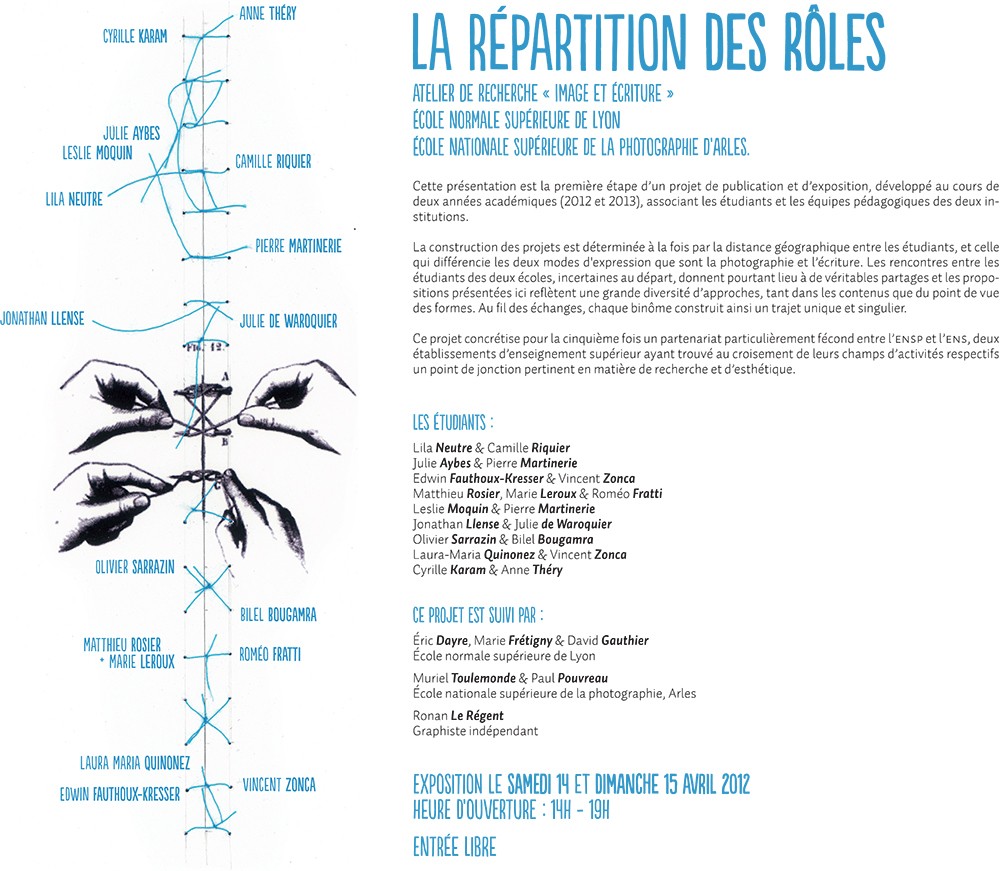 ANNE THÉRY
CYRILLE KARAM
JULIE AYBES
LESLIE MOQUIN
CAMILLE RIQUIER
LILA NEUTRE
PIERRE MARTINERIE
JONATHAN LLENSE
JULIE DE WAROQUIER
FIG. 12.
A
B
C
OLIVIER SARRAZIN
BILEL BOUGAMRA
MATTHIEU ROSIER + MARIE LEROUX
ROMÉO FRATTI
LAURA MARIA QUINONEZ
EDWIN FAUTHOUX-KRESSER
VINCENT ZONCA

LA RÉPARTITION DES RÔLES

ATELIER DE RECHERCHE « IMAGE ET ÉCRITURE »
ÉCOLE NORMALE SUPÉRIEURE DE LYON
ÉCOLE NATIONALE SUPÉRIEURE DE LA PHOTOGRAPHIE D'ARLES.

Cette présentation est la première étape d'un projet de publication et d'exposition, développé au cours de deux années académiques (2012 et 2013), associant les étudiants et les équipes pédagogiques des deux institutions.

La construction des projets est déterminée à la fois par la distance géographique entre les étudiants, et celle qui différencie les deux modes d'expression que sont la photographie et l'écriture. Les rencontres entre les étudiants des deux écoles, incertaines au départ, donnent pourtant lieu à de véritables partages et les propositions présentées ici reflètent une grande diversité d'approches, tant dans les contenus que du point de vue des formes. Au fil des échanges, chaque binôme construit ainsi un trajet unique et singulier.

Ce projet concrétise pour la cinquième fois un partenariat particulièrement fécond entre l'ENSP et l'ENS, deux établissements d'enseignement supérieur ayant trouvé au croisement de leurs champs d'activités respectifs un point de jonction pertinent en matière de recherche et d'esthétique.

LES ÉTUDIANTS :
Lila Neutre & Camille Riquier
Julie Aybes & Pierre Martinerie
Edwin Fauthoux-Kresser & Vincent Zonca
Matthieu Rosier, Marie Leroux & Roméo Fratti
Leslie Moquin & Pierre Martinerie
Jonathan Llense & Julie de Waroquier
Olivier Sarrazin & Bilel Bougamra
Laura-Maria Quinonez & Vincent Zonca
Cyrille Karam & Anne Théry

CE PROJET EST SUIVI PAR :
Éric Dayre, Marie Frétigny & David Gauthier
École normale supérieure de Lyon
Muriel Toulemonde & Paul Pouvreau
École nationale supérieure de la photographie, Arles
Ronan Le Régent
Graphiste indépendant

EXPOSITION LE SAMEDI 14 ET DIMANCHE 15 AVRIL 2012
HEURE D'OUVERTURE : 14H - 19H
ENTRÉE LIBRE